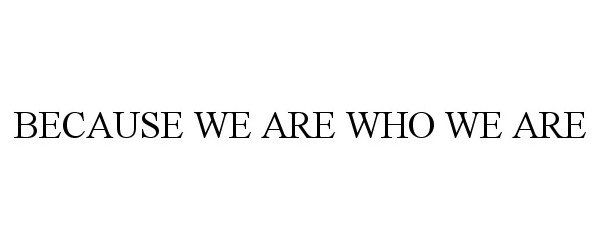 BECAUSE WE ARE WHO WE ARE